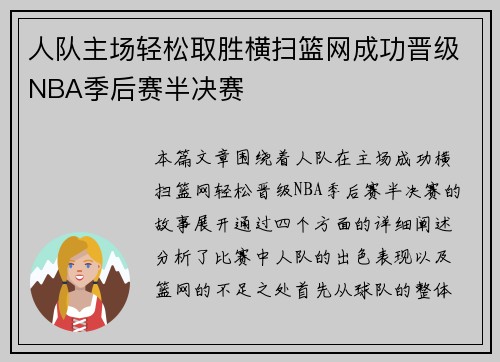 人队主场轻松取胜横扫篮网成功晋级NBA季后赛半决赛

本篇文章围绕着人队在主场成功横扫篮网轻松晋级NBA季后赛半决赛的故事展开通过四个方面的详细阐述分析了比赛中人队的出色表现以及篮网的不足之处首先从球队的整体